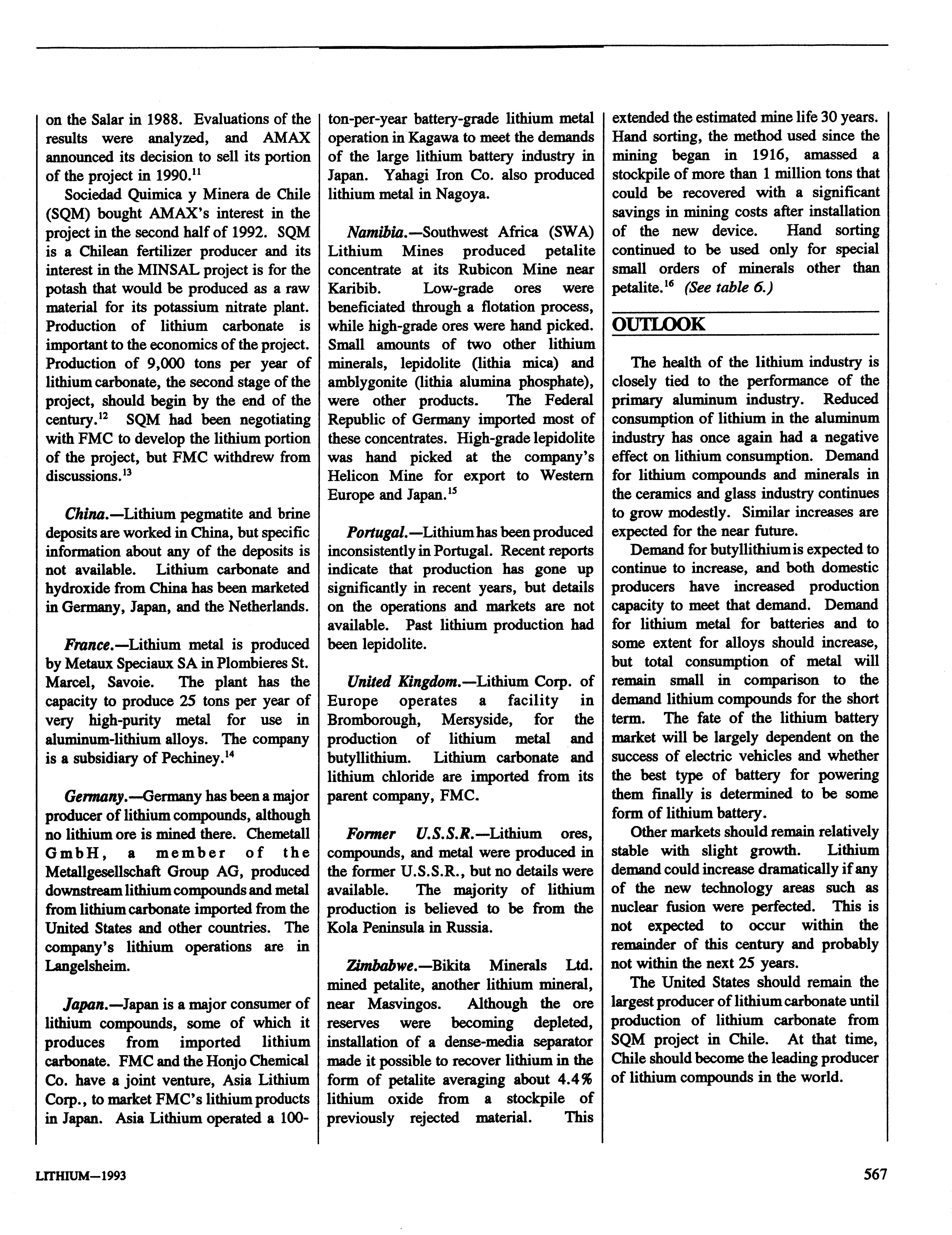 on the Salar in 1988. Evaluations of the results were analyzed, and AMAX announced its decision to sell its portion of the project in 1990.$^{11}$

Sociedad Quimica y Minera de Chile (SQM) bought AMAX's interest in the project in the second half of 1992. SQM is a Chilean fertilizer producer and its interest in the MINSAL project is for the potash that would be produced as a raw material for its potassium nitrate plant. Production of lithium carbonate is important to the economics of the project. Production of 9,000 tons per year of lithium carbonate, the second stage of the project, should begin by the end of the century.$^{12}$ SQM had been negotiating with FMC to develop the lithium portion of the project, but FMC withdrew from discussions.$^{13}$

China.—Lithium pegmatite and brine deposits are worked in China, but specific information about any of the deposits is not available. Lithium carbonate and hydroxide from China has been marketed in Germany, Japan, and the Netherlands.

France.—Lithium metal is produced by Metaux Speciaux SA in Plombieres St. Marcel, Savoie. The plant has the capacity to produce 25 tons per year of very high-purity metal for use in aluminum-lithium alloys. The company is a subsidiary of Pechiney.$^{14}$

Germany.—Germany has been a major producer of lithium compounds, although no lithium ore is mined there. Chemetall GmbH, a member of the Metallgesellschaft Group AG, produced downstream lithium compounds and metal from lithium carbonate imported from the United States and other countries. The company's lithium operations are in Langelsheim.

Japan.—Japan is a major consumer of lithium compounds, some of which it produces from imported lithium carbonate. FMC and the Honjo Chemical Co. have a joint venture, Asia Lithium Corp., to market FMC's lithium products in Japan. Asia Lithium operated a 100-ton-per-year battery-grade lithium metal operation in Kagawa to meet the demands of the large lithium battery industry in Japan. Yahagi Iron Co. also produced lithium metal in Nagoya.

Namibia.—Southwest Africa (SWA) Lithium Mines produced petalite concentrate at its Rubicon Mine near Karibib. Low-grade ores were beneficiated through a flotation process, while high-grade ores were hand picked. Small amounts of two other lithium minerals, lepidolite (lithia mica) and amblygonite (lithia alumina phosphate), were other products. The Federal Republic of Germany imported most of these concentrates. High-grade lepidolite was hand picked at the company's Helicon Mine for export to Western Europe and Japan.$^{15}$

Portugal.—Lithium has been produced inconsistently in Portugal. Recent reports indicate that production has gone up significantly in recent years, but details on the operations and markets are not available. Past lithium production had been lepidolite.

United Kingdom.—Lithium Corp. of Europe operates a facility in Bromborough, Mersyside, for the production of lithium metal and butyllithium. Lithium carbonate and lithium chloride are imported from its parent company, FMC.

Former U.S.S.R.—Lithium ores, compounds, and metal were produced in the former U.S.S.R., but no details were available. The majority of lithium production is believed to be from the Kola Peninsula in Russia.

Zimbabwe.—Bikita Minerals Ltd. mined petalite, another lithium mineral, near Masvingos. Although the ore reserves were becoming depleted, installation of a dense-media separator made it possible to recover lithium in the form of petalite averaging about 4.4% lithium oxide from a stockpile of previously rejected material. This extended the estimated mine life 30 years. Hand sorting, the method used since the mining began in 1916, amassed a stockpile of more than 1 million tons that could be recovered with a significant savings in mining costs after installation of the new device. Hand sorting continued to be used only for special small orders of minerals other than petalite.$^{16}$ (See table 6.)

OUTLOOK

The health of the lithium industry is closely tied to the performance of the primary aluminum industry. Reduced consumption of lithium in the aluminum industry has once again had a negative effect on lithium consumption. Demand for lithium compounds and minerals in the ceramics and glass industry continues to grow modestly. Similar increases are expected for the near future.

Demand for butyllithium is expected to continue to increase, and both domestic producers have increased production capacity to meet that demand. Demand for lithium metal for batteries and to some extent for alloys should increase, but total consumption of metal will remain small in comparison to the demand lithium compounds for the short term. The fate of the lithium battery market will be largely dependent on the success of electric vehicles and whether the best type of battery for powering them finally is determined to be some form of lithium battery.

Other markets should remain relatively stable with slight growth. Lithium demand could increase dramatically if any of the new technology areas such as nuclear fusion were perfected. This is not expected to occur within the remainder of this century and probably not within the next 25 years.

The United States should remain the largest producer of lithium carbonate until production of lithium carbonate from SQM project in Chile. At that time, Chile should become the leading producer of lithium compounds in the world.

LITHIUM—1993

567